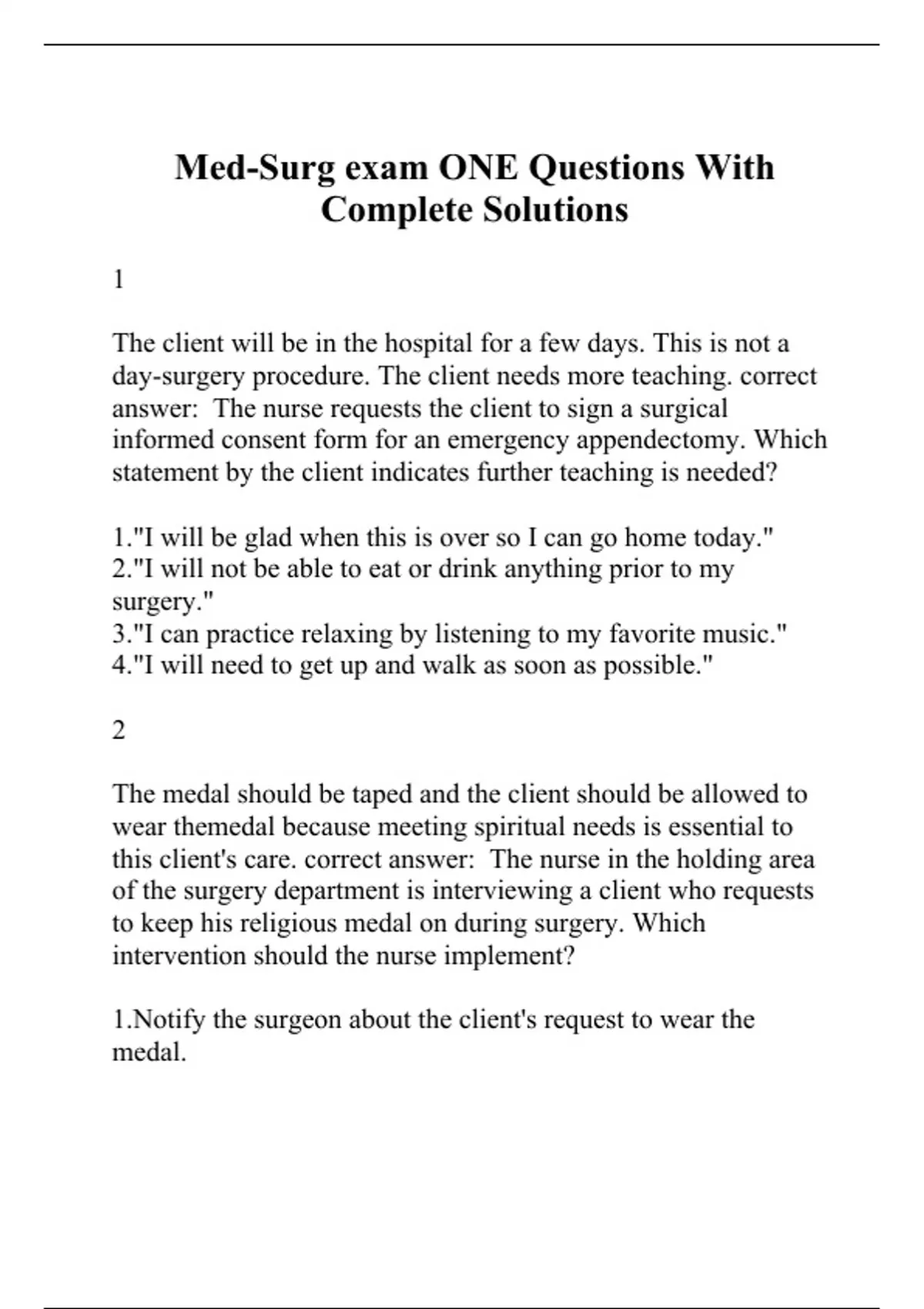 Med-Surg exam ONE Questions With Complete Solutions

1

The client will be in the hospital for a few days. This is not a day-surgery procedure. The client needs more teaching. correct answer:  The nurse requests the client to sign a surgical informed consent form for an emergency appendectomy. Which statement by the client indicates further teaching is needed?

1."I will be glad when this is over so I can go home today."
2."I will not be able to eat or drink anything prior to my surgery."
3."I can practice relaxing by listening to my favorite music."
4."I will need to get up and walk as soon as possible."

2

The medal should be taped and the client should be allowed to wear themedal because meeting spiritual needs is essential to this client's care. correct answer:  The nurse in the holding area of the surgery department is interviewing a client who requests to keep his religious medal on during surgery. Which intervention should the nurse implement?

1.Notify the surgeon about the client's request to wear the medal.